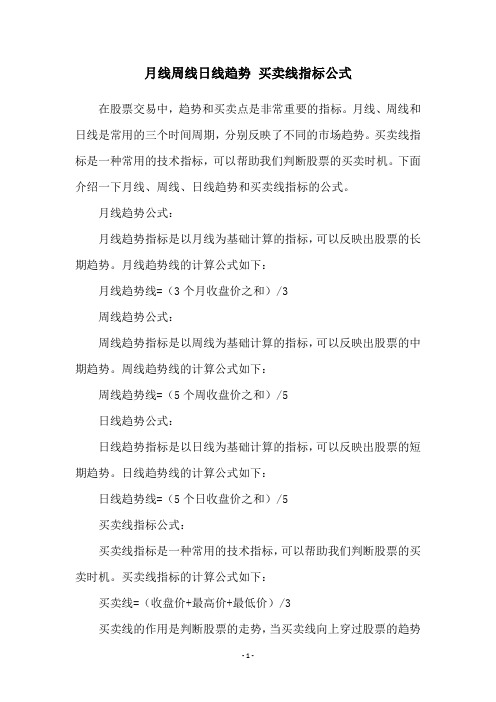 月线周线日线趋势 买卖线指标公式

在股票交易中，趋势和买卖点是非常重要的指标。月线、周线和日线是常用的三个时间周期，分别反映了不同的市场趋势。买卖线指标是一种常用的技术指标，可以帮助我们判断股票的买卖时机。下面介绍一下月线、周线、日线趋势和买卖线指标的公式。

月线趋势公式：

月线趋势指标是以月线为基础计算的指标，可以反映出股票的长期趋势。月线趋势线的计算公式如下：

月线趋势线=（3 个月收盘价之和）/3

周线趋势公式：

周线趋势指标是以周线为基础计算的指标，可以反映出股票的中期趋势。周线趋势线的计算公式如下：

周线趋势线=（5 个周收盘价之和）/5

日线趋势公式：

日线趋势指标是以日线为基础计算的指标，可以反映出股票的短期趋势。日线趋势线的计算公式如下：

日线趋势线=（5 个日收盘价之和）/5

买卖线指标公式：

买卖线指标是一种常用的技术指标，可以帮助我们判断股票的买卖时机。买卖线指标的计算公式如下：

买卖线=（收盘价+最高价+最低价）/3

买卖线的作用是判断股票的走势，当买卖线向上穿过股票的趋势

- 1 -